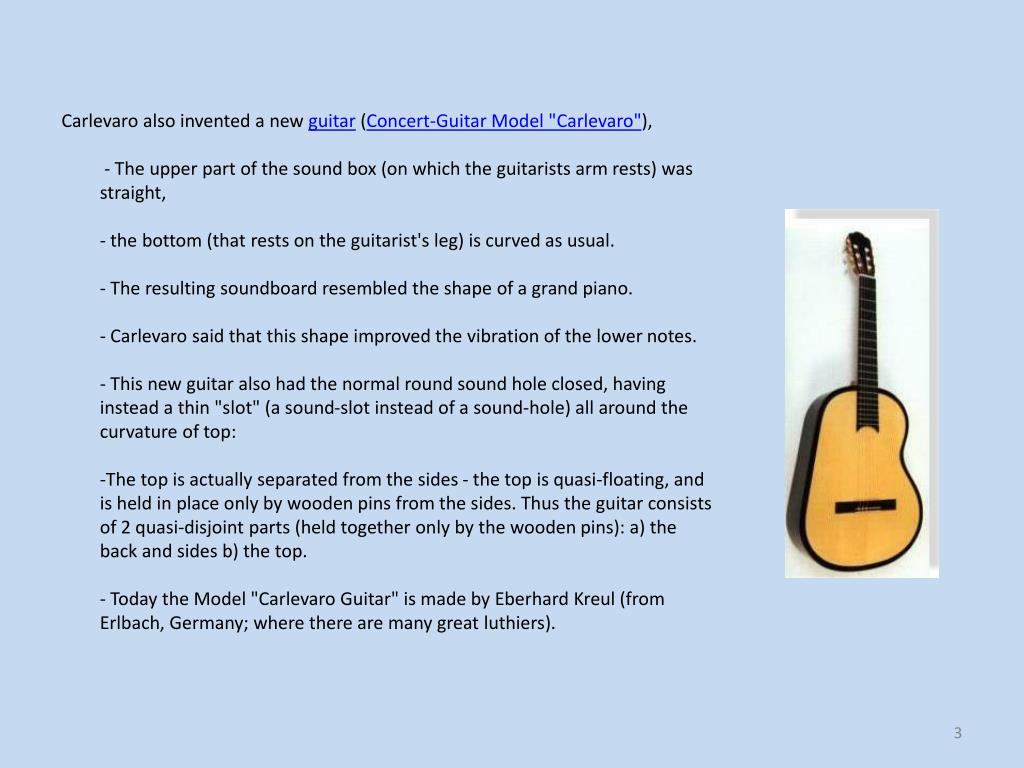 Carlevaro also invented a new guitar (Concert-Guitar Model "Carlevaro"),

- The upper part of the sound box (on which the guitarists arm rests) was straight,

- the bottom (that rests on the guitarist's leg) is curved as usual.

- The resulting soundboard resembled the shape of a grand piano.

- Carlevaro said that this shape improved the vibration of the lower notes.

- This new guitar also had the normal round sound hole closed, having instead a thin "slot" (a sound-slot instead of a sound-hole) all around the curvature of top:

-The top is actually separated from the sides - the top is quasi-floating, and is held in place only by wooden pins from the sides. Thus the guitar consists of 2 quasi-disjoint parts (held together only by the wooden pins): a) the back and sides b) the top.

- Today the Model "Carlevaro Guitar" is made by Eberhard Kreul (from Erlbach, Germany; where there are many great luthiers).

3